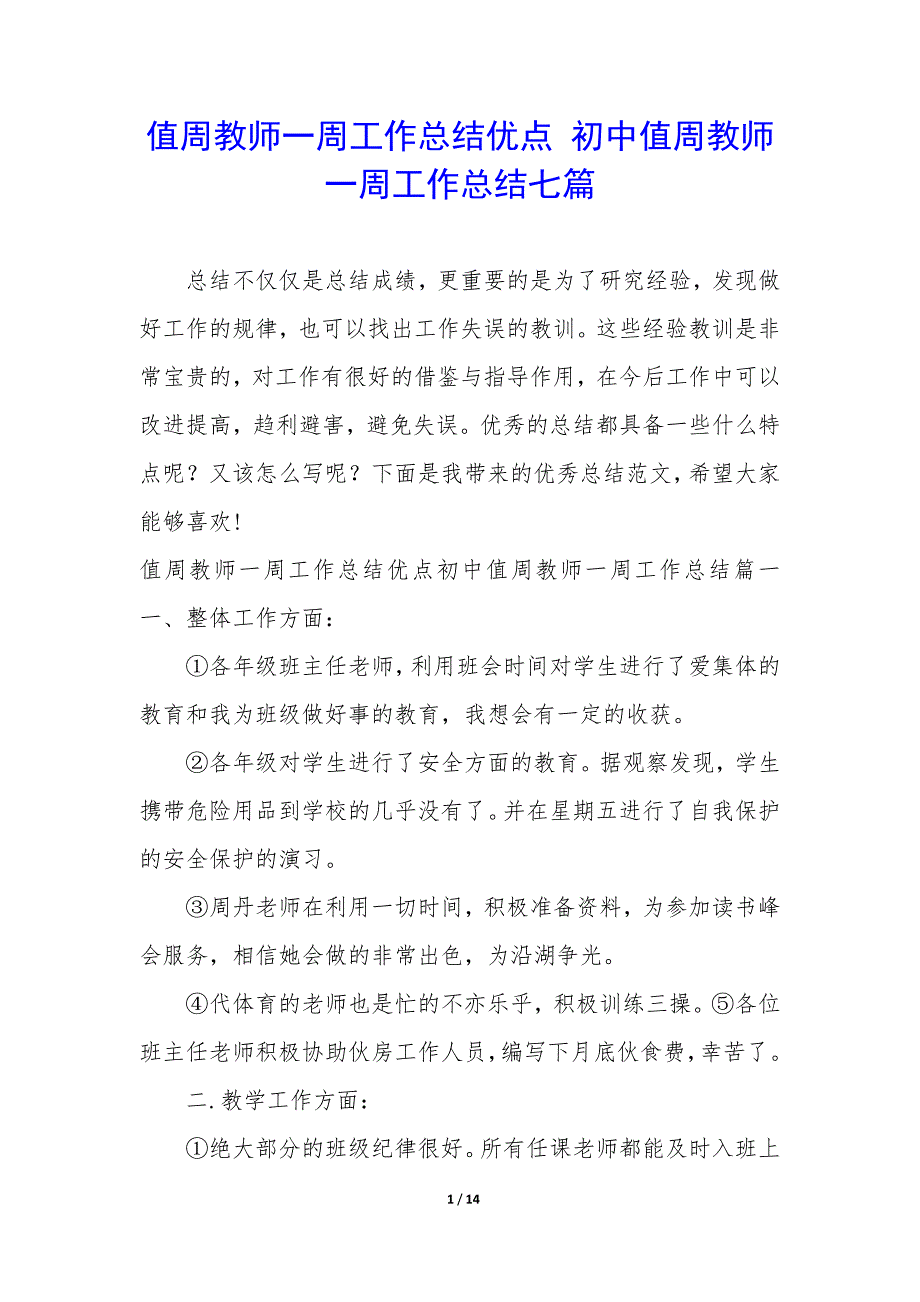 值周教师一周工作总结优点 初中值周教师一周工作总结七篇

总结不仅仅是总结成绩，更重要的是为了研究经验，发现做好工作的规律，也可以找出工作失误的教训。这些经验教训是非常宝贵的，对工作有很好的借鉴与指导作用，在今后工作中可以改进提高，趋利避害，避免失误。优秀的总结都具备一些什么特点呢？又该怎么写呢？下面是我带来的优秀总结范文，希望大家能够喜欢！

值周教师一周工作总结优点初中值周教师一周工作总结篇一

一、整体工作方面：

①各年级班主任老师，利用班会时间对学生进行了爱集体的教育和我为班级做好事的教育，我想会有一定的收获。

②各年级对学生进行了安全方面的教育。据观察发现，学生携带危险用品到学校的几乎没有了。并在星期五进行了自我保护的安全保护的演习。

③周丹老师在利用一切时间，积极准备资料，为参加读书峰会服务，相信她会做的非常出色，为沿湖争光。

④代体育的老师也是忙的不亦乐乎，积极训练三操。⑤各位班主任老师积极协助伙房工作人员，编写下月底伙食费，幸苦了。

二.教学工作方面：

①绝大部分的班级纪律很好。所有任课老师都能及时入班上

1 / 14